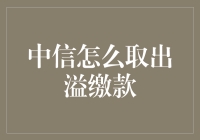 中信怎么取出溢缴款